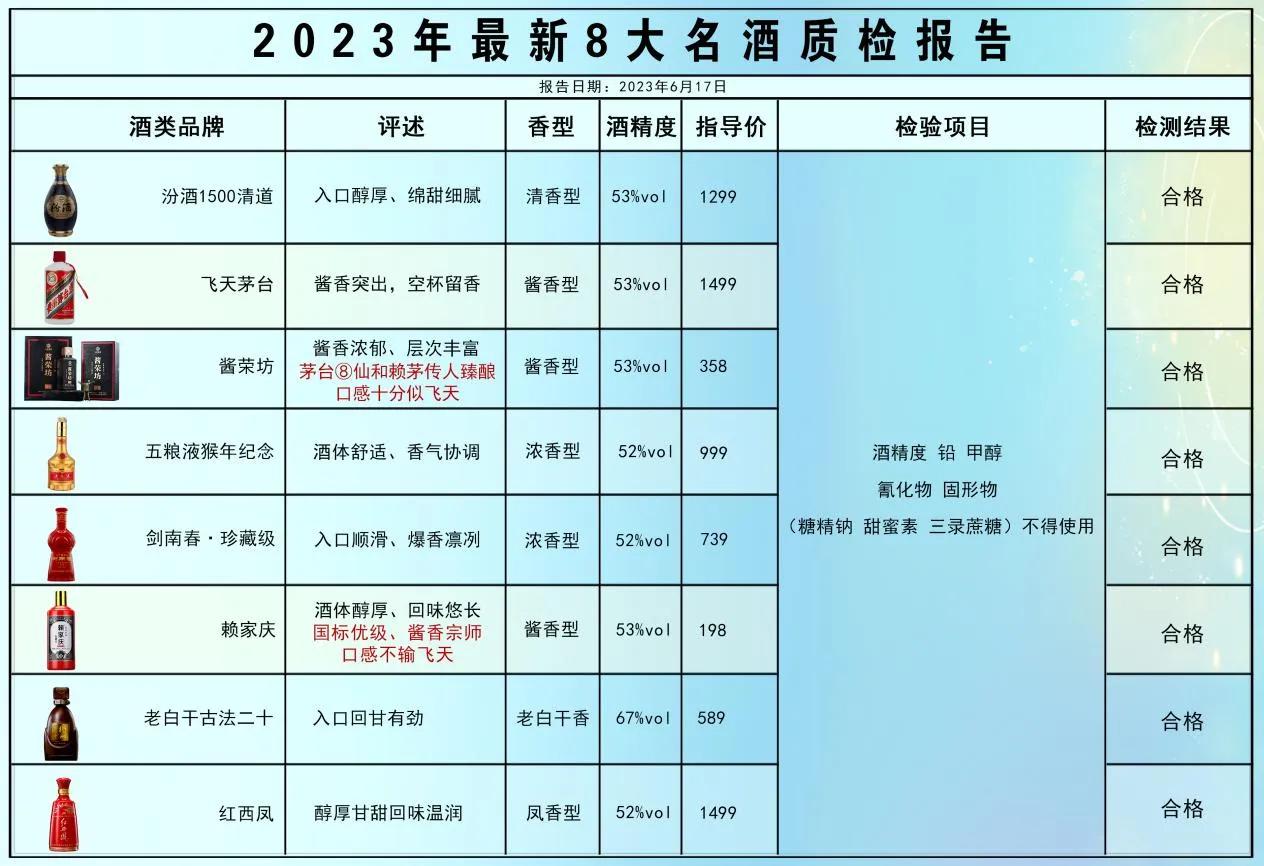 2023年最新8大名酒质检报告

报告日期：2023年6月17日

| 酒类品牌 | 评述 | 香型 | 酒精度 | 指导价 | 检验项目 | 检测结果 |
|---|---|---|---|---|---|---|
| 汾酒1500清道 | 入口醇厚、绵甜细腻 | 清香型 | 53%vol | 1299 | 酒精度 铅 甲醇 氰化物 固形物 （糖精钠 甜蜜素 三录蔗糖）不得使用 | 合格 |
| 飞天茅台 | 酱香突出，空杯留香 | 酱香型 | 53%vol | 1499 | | 合格 |
| 酱荣坊 | 酱香浓郁、层次丰富 茅台⑧仙和赖茅传人臻酿 口感十分似飞天 | 酱香型 | 53%vol | 358 | | 合格 |
| 五粮液猴年纪念 | 酒体舒适、香气协调 | 浓香型 | 52%vol | 999 | | 合格 |
| 剑南春·珍藏级 | 入口顺滑、爆香凛冽 | 浓香型 | 52%vol | 739 | | 合格 |
| 赖家庆 | 酒体醇厚、回味悠长 国标优级、酱香宗师 口感不输飞天 | 酱香型 | 53%vol | 198 | | 合格 |
| 老白干古法二十 | 入口回甘有劲 | 老白干香 | 67%vol | 589 | | 合格 |
| 红西凤 | 醇厚甘甜回味温润 | 凤香型 | 52%vol | 1499 | | 合格 |